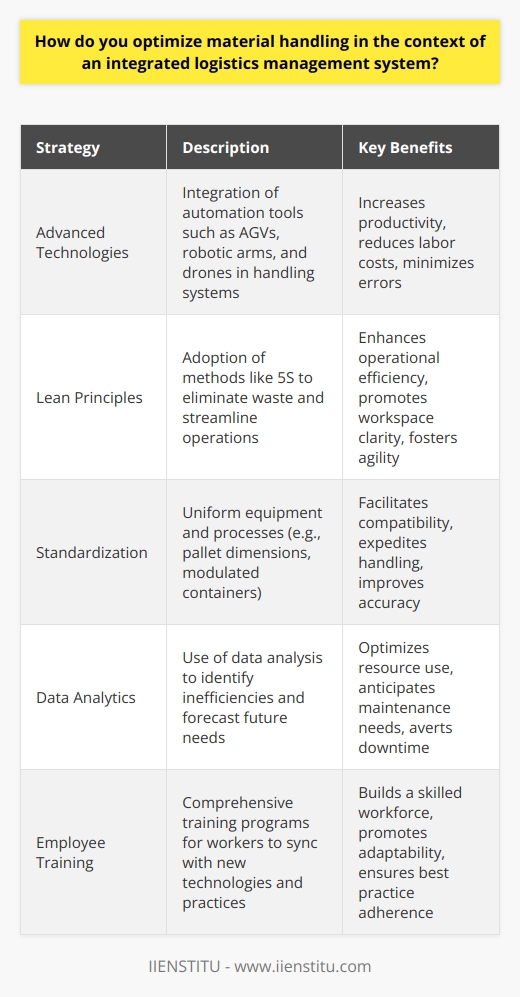 How do you optimize material handling in the context of an integrated logistics management system?

| Strategy | Description | Key Benefits |
|---|---|---|
| Advanced Technologies | Integration of automation tools such as AGVs, robotic arms, and drones in handling systems | Increases productivity, reduces labor costs, minimizes errors |
| Lean Principles | Adoption of methods like 5S to eliminate waste and streamline operations | Enhances operational efficiency, promotes workspace clarity, fosters agility |
| Standardization | Uniform equipment and processes (e.g., pallet dimensions, modulated containers) | Facilitates compatibility, expedites handling, improves accuracy |
| Data Analytics | Use of data analysis to identify inefficiencies and forecast future needs | Optimizes resource use, anticipates maintenance needs, averts downtime |
| Employee Training | Comprehensive training programs for workers to sync with new technologies and practices | Builds a skilled workforce, promotes adaptability, ensures best practice adherence |

IIENSTITU - www.iienstitu.com